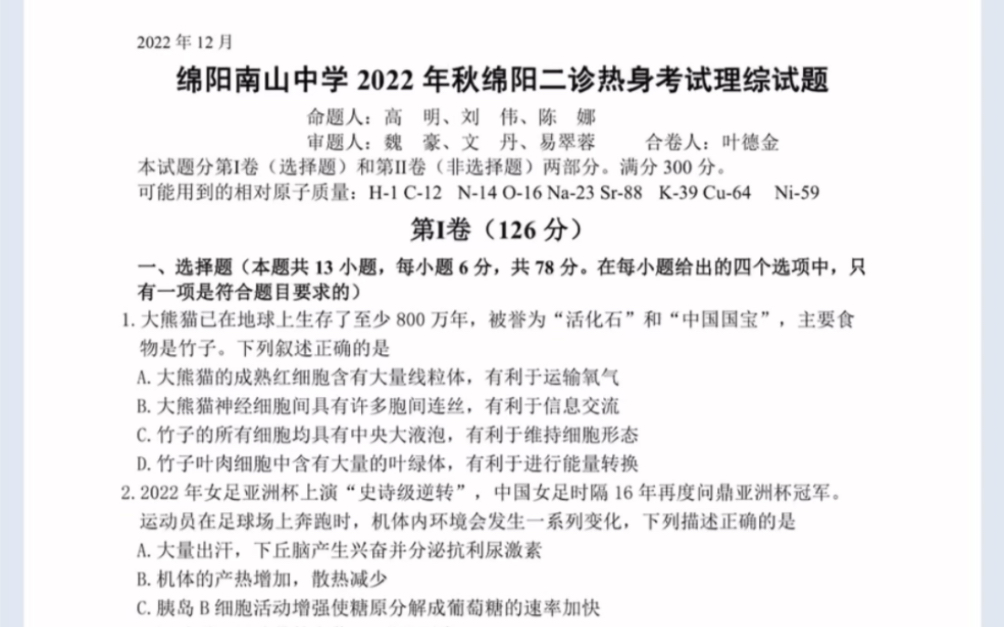 2022 年 12 月

绵阳南山中学 2022 年秋绵阳二诊热身考试理综试题

命题人：高 明、刘 伟、陈 娜
审题人：魏 豪、文 丹、易翠蓉　　合卷人：叶德金

本试题分第I卷（选择题）和第II卷（非选择题）两部分。满分 300 分。
可能用到的相对原子质量：H-1 C-12 N-14 O-16 Na-23 Sr-88 K-39 Cu-64 Ni-59

第I卷（126 分）

一、选择题（本题共 13 小题，每小题 6 分，共 78 分。在每小题给出的四个选项中，只有一项是符合题目要求的）

1. 大熊猫已在地球上生存了至少 800 万年，被誉为“活化石”和“中国国宝”，主要食物是竹子。下列叙述正确的是
A. 大熊猫的成熟红细胞含有大量线粒体，有利于运输氧气
B. 大熊猫神经细胞间具有许多胞间连丝，有利于信息交流
C. 竹子的所有细胞均具有中央大液泡，有利于维持细胞形态
D. 竹子叶肉细胞中含有大量的叶绿体，有利于进行能量转换

2. 2022 年女足亚洲杯上演“史诗级逆转”，中国女足时隔 16 年再度问鼎亚洲杯冠军。运动员在足球场上奔跑时，机体内环境会发生一系列变化，下列描述正确的是
A. 大量出汗，下丘脑产生兴奋并分泌抗利尿激素
B. 机体的产热增加，散热减少
C. 胰岛 B 细胞活动增强使糖原分解成葡萄糖的速率加快